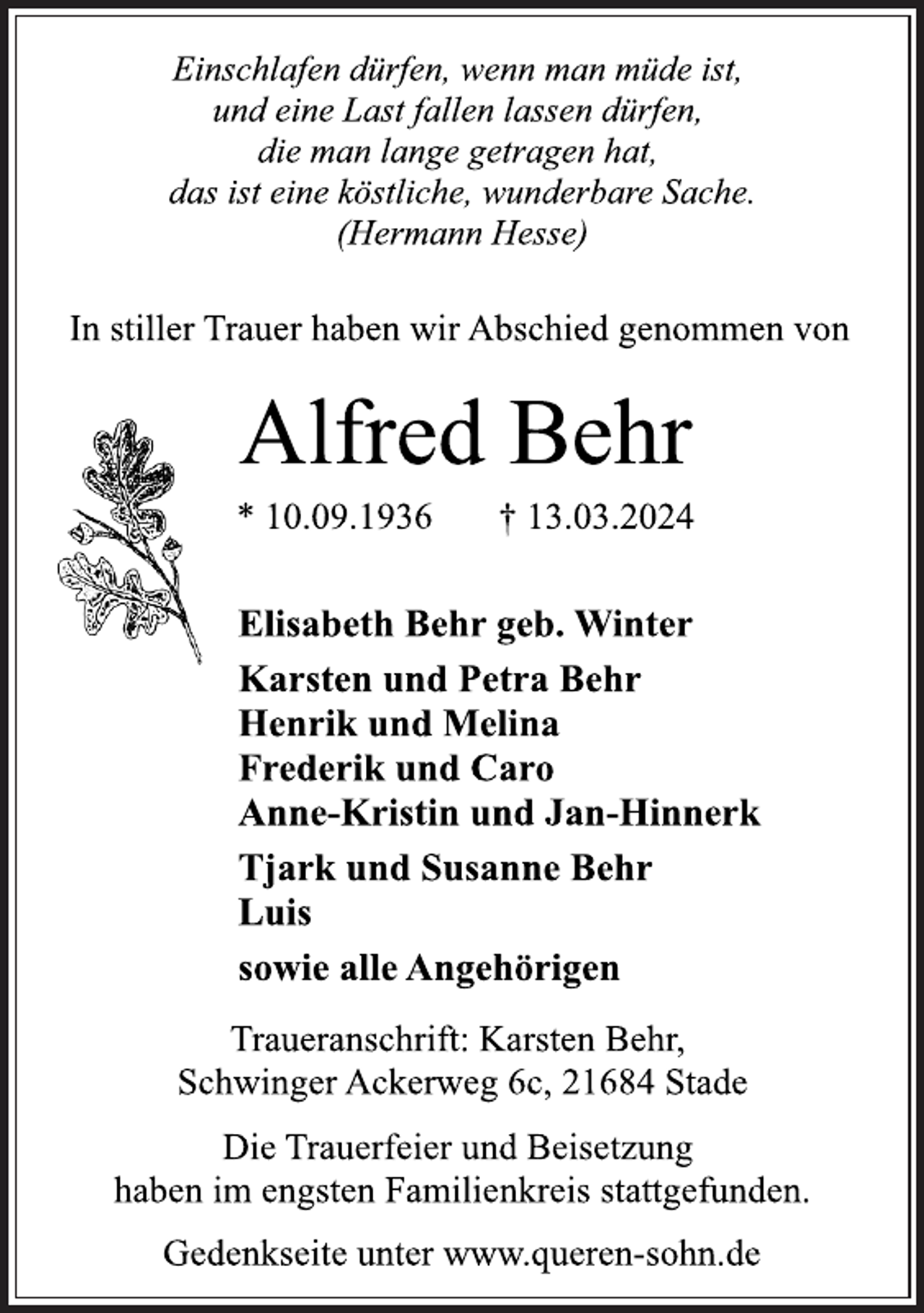 Einschlafen dürfen, wenn man müde ist,
und eine Last fallen lassen dürfen,
die man lange getragen hat,
das ist eine köstliche, wunderbare Sache.
(Hermann Hesse)

In stiller Trauer haben wir Abschied genommen von

Alfred Behr

* 10.09.1936 † 13.03.2024

Elisabeth Behr geb. Winter

Karsten und Petra Behr
Henrik und Melina
Frederik und Caro
Anne-Kristin und Jan-Hinnerk

Tjark und Susanne Behr
Luis

sowie alle Angehörigen

Traueranschrift: Karsten Behr,
Schwinger Ackerweg 6c, 21684 Stade

Die Trauerfeier und Beisetzung
haben im engsten Familienkreis stattgefunden.

Gedenkseite unter www.queren-sohn.de